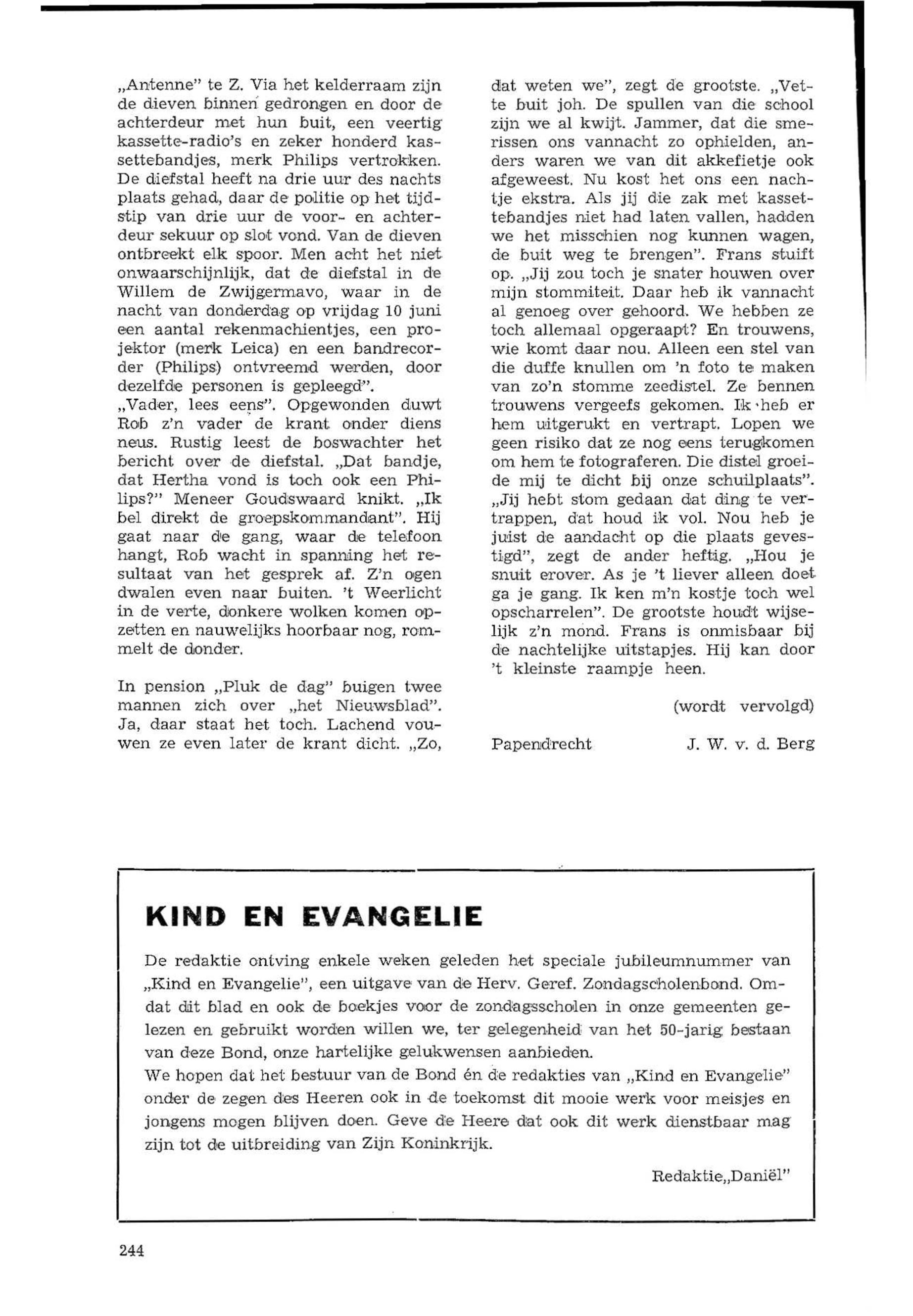 „Antenne" te Z. Via het kelderraam zijn de dieven binnen gedrongen en door de achterdeur met hun buit, een veertig kassette-radio's en zeker honderd kassettebandjes, merk Philips vertrokken. De diefstal heeft na drie uur des nachts plaats gehad, daar de politie op het tijdstip van drie uur de voor- en achterdeur sekuur op slot vond. Van de dieven ontbreekt elk spoor. Men acht het niet onwaarschijnlijk, dat de diefstal in de Willem de Zwijgermavo, waar in de nacht van donderdag op vrijdag 10 juni een aantal rekenmachientjes, een projektor (merk Leica) en een bandrecorder (Philips) ontvreemd werden, door dezelfde personen is gepleegd".
„Vader, lees eens". Opgewonden duwt Rob z'n vader de krant onder diens neus. Rustig leest de boswachter het bericht over de diefstal. „Dat bandje, dat Hertha vond is toch ook een Philips?" Meneer Goudswaard knikt. „Ik bel direkt de groepskommandant". Hij gaat naar de gang, waar de telefoon hangt, Rob wacht in spanning het resultaat van het gesprek af. Z'n ogen dwalen even naar buiten. 't Weerlicht in de verte, donkere wolken komen opzetten en nauwelijks hoorbaar nog, rommelt de donder.

In pension „Pluk de dag" buigen twee mannen zich over „het Nieuwsblad". Ja, daar staat het toch. Lachend vouwen ze even later de krant dicht. „Zo, dat weten we", zegt de grootste. „Vette buit joh. De spullen van die school zijn we al kwijt. Jammer, dat die smerissen ons vannacht zo ophielden, anders waren we van dit akkefietje ook afgeweest. Nu kost het ons een nachtje ekstra. Als jij die zak met kassettebandjes niet had laten vallen, hadden we het misschien nog kunnen wagen, de buit weg te brengen". Frans stuift op. „Jij zou toch je snater houwen over mijn stommiteit. Daar heb ik vannacht al genoeg over gehoord. We hebben ze toch allemaal opgeraapt? En trouwens, wie komt daar nou. Alleen een stel van die duffe knullen om 'n foto te maken van zo'n stomme zeedistel. Ze bennen trouwens vergeefs gekomen. Ik heb er hem uitgerukt en vertrapt. Lopen we geen risiko dat ze nog eens terugkomen om hem te fotograferen. Die distel groeide mij te dicht bij onze schuilplaats". „Jij hebt stom gedaan dat ding te vertrappen, dat houd ik vol. Nou heb je juist de aandacht op die plaats gevestigd", zegt de ander heftig. „Hou je snuit erover. As je 't liever alleen doet ga je gang. Ik ken m'n kostje toch wel opscharrelen". De grootste houdt wijselijk z'n mond. Frans is onmisbaar bij de nachtelijke uitstapjes. Hij kan door 't kleinste raampje heen.

(wordt vervolgd)

Papendrecht J. W. v. d. Berg

KIND EN EVANGELIE

De redaktie ontving enkele weken geleden het speciale jubileumnummer van „Kind en Evangelie", een uitgave van de Herv. Geref. Zondagscholenbond. Omdat dit blad en ook de boekjes voor de zondagsscholen in onze gemeenten gelezen en gebruikt worden willen we, ter gelegenheid van het 50-jarig bestaan van deze Bond, onze hartelijke gelukwensen aanbieden.
We hopen dat het bestuur van de Bond én de redakties van „Kind en Evangelie" onder de zegen des Heeren ook in de toekomst dit mooie werk voor meisjes en jongens mogen blijven doen. Geve de Heere dat ook dit werk dienstbaar mag zijn tot de uitbreiding van Zijn Koninkrijk.

Redaktie„Daniël"

244